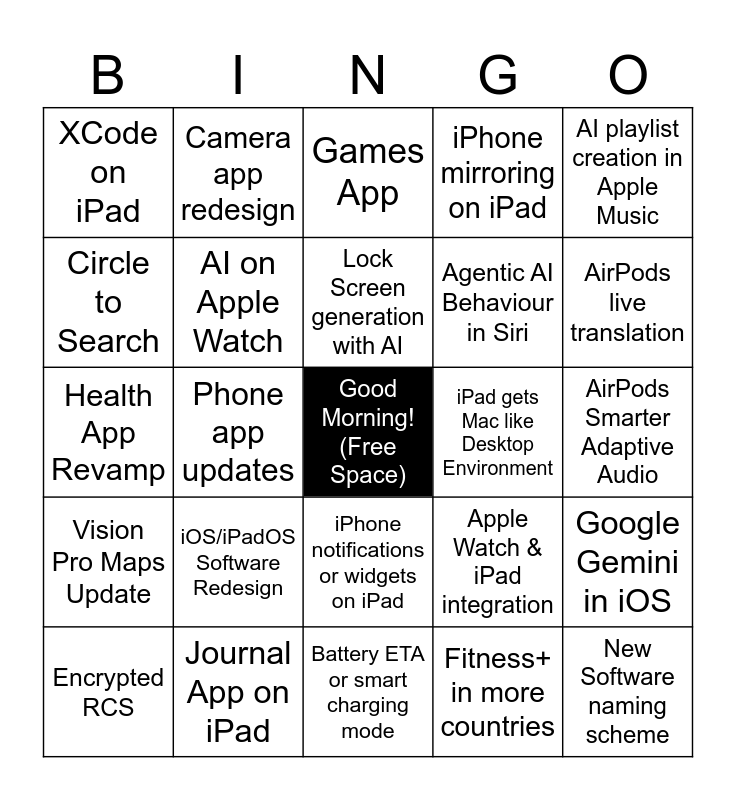 | B | I | N | G | O |
|---|---|---|---|---|
| XCode on iPad | Camera app redesign | Games App | iPhone mirroring on iPad | AI playlist creation in Apple Music |
| Circle to Search | AI on Apple Watch | Lock Screen generation with AI | Agentic AI Behaviour in Siri | AirPods live translation |
| Health App Revamp | Phone app updates | Good Morning! (Free Space) | iPad gets Mac like Desktop Environment | AirPods Smarter Adaptive Audio |
| Vision Pro Maps Update | iOS/iPadOS Software Redesign | iPhone notifications or widgets on iPad | Apple Watch & iPad integration | Google Gemini in iOS |
| Encrypted RCS | Journal App on iPad | Battery ETA or smart charging mode | Fitness+ in more countries | New Software naming scheme |